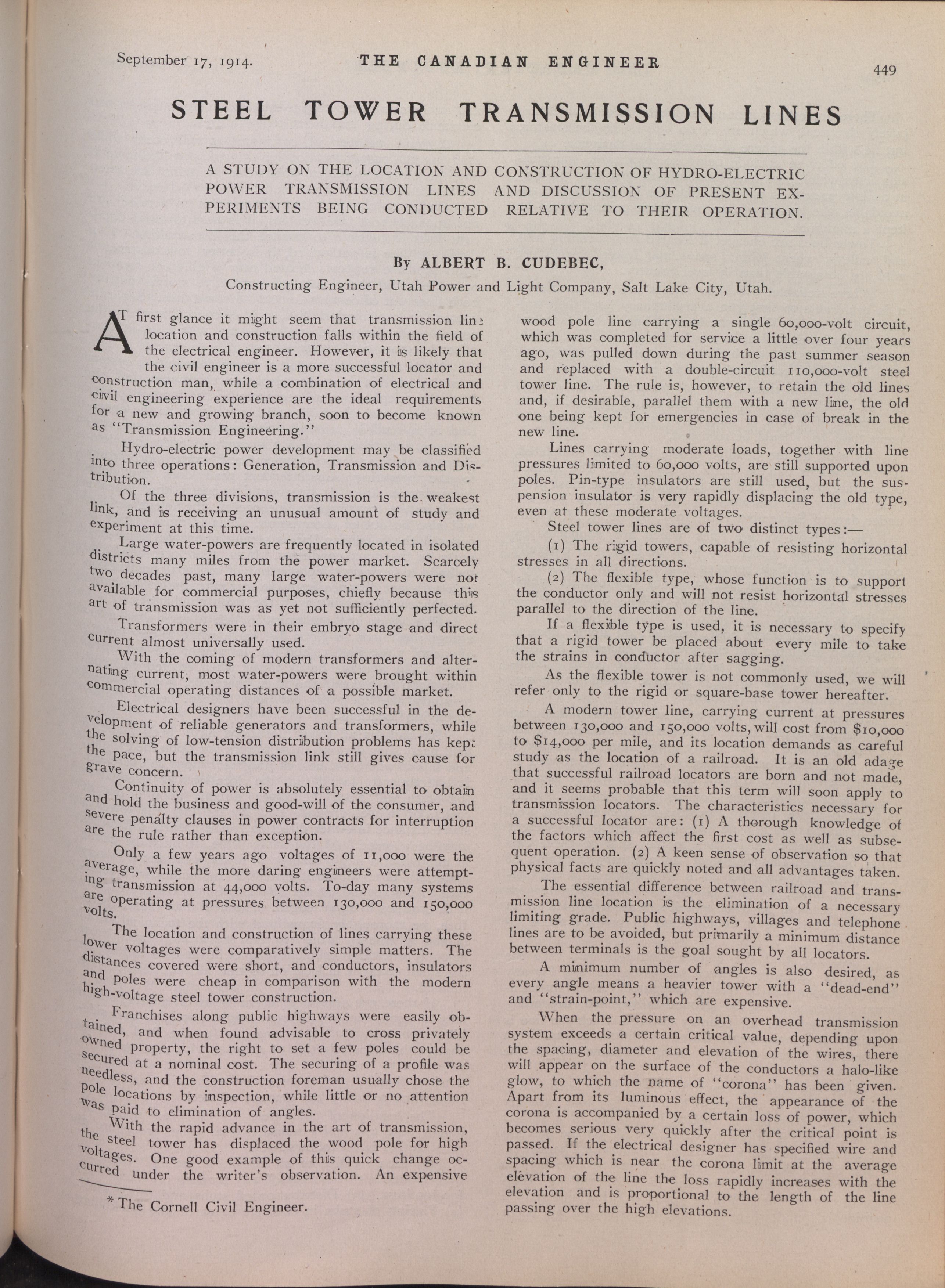 September 17, 1914. THE CANADIAN ENGINEER 449

STEEL TOWER TRANSMISSION LINES

A STUDY ON THE LOCATION AND CONSTRUCTION OF HYDRO-ELECTRIC POWER TRANSMISSION LINES AND DISCUSSION OF PRESENT EXPERIMENTS BEING CONDUCTED RELATIVE TO THEIR OPERATION.

By ALBERT B. CUDEBEC,

Constructing Engineer, Utah Power and Light Company, Salt Lake City, Utah.

AT first glance it might seem that transmission line location and construction falls within the field of the electrical engineer. However, it is likely that the civil engineer is a more successful locator and construction man, while a combination of electrical and civil engineering experience are the ideal requirements for a new and growing branch, soon to become known as "Transmission Engineering."

Hydro-electric power development may be classified into three operations: Generation, Transmission and Distribution.

Of the three divisions, transmission is the weakest link, and is receiving an unusual amount of study and experiment at this time.

Large water-powers are frequently located in isolated districts many miles from the power market. Scarcely two decades past, many large water-powers were not available for commercial purposes, chiefly because this art of transmission was as yet not sufficiently perfected.

Transformers were in their embryo stage and direct current almost universally used.

With the coming of modern transformers and alternating current, most water-powers were brought within commercial operating distances of a possible market.

Electrical designers have been successful in the development of reliable generators and transformers, while the solving of low-tension distribution problems has kept the pace, but the transmission link still gives cause for grave concern.

Continuity of power is absolutely essential to obtain and hold the business and good-will of the consumer, and severe penalty clauses in power contracts for interruption are the rule rather than exception.

Only a few years ago voltages of 11,000 were the average, while the more daring engineers were attempting transmission at 44,000 volts. To-day many systems are operating at pressures between 130,000 and 150,000 volts.

The location and construction of lines carrying these lower voltages were comparatively simple matters. The distances covered were short, and conductors, insulators and poles were cheap in comparison with the modern high-voltage steel tower construction.

Franchises along public highways were easily obtained, and when found advisable to cross privately owned property, the right to set a few poles could be secured at a nominal cost. The securing of a profile was needless, and the construction foreman usually chose the pole locations by inspection, while little or no attention was paid to elimination of angles.

With the rapid advance in the art of transmission, the steel tower has displaced the wood pole for high voltages. One good example of this quick change occurred under the writer's observation. An expensive

* The Cornell Civil Engineer.

wood pole line carrying a single 60,000-volt circuit, which was completed for service a little over four years ago, was pulled down during the past summer season and replaced with a double-circuit 110,000-volt steel tower line. The rule is, however, to retain the old lines and, if desirable, parallel them with a new line, the old one being kept for emergencies in case of break in the new line.

Lines carrying moderate loads, together with line pressures limited to 60,000 volts, are still supported upon poles. Pin-type insulators are still used, but the suspension insulator is very rapidly displacing the old type, even at these moderate voltages.

Steel tower lines are of two distinct types:—

(1) The rigid towers, capable of resisting horizontal stresses in all directions.

(2) The flexible type, whose function is to support the conductor only and will not resist horizontal stresses parallel to the direction of the line.

If a flexible type is used, it is necessary to specify that a rigid tower be placed about every mile to take the strains in conductor after sagging.

As the flexible tower is not commonly used, we will refer only to the rigid or square-base tower hereafter.

A modern tower line, carrying current at pressures between 130,000 and 150,000 volts, will cost from $10,000 to $14,000 per mile, and its location demands as careful study as the location of a railroad. It is an old adage that successful railroad locators are born and not made, and it seems probable that this term will soon apply to transmission locators. The characteristics necessary for a successful locator are: (1) A thorough knowledge of the factors which affect the first cost as well as subsequent operation. (2) A keen sense of observation so that physical facts are quickly noted and all advantages taken.

The essential difference between railroad and transmission line location is the elimination of a necessary limiting grade. Public highways, villages and telephone lines are to be avoided, but primarily a minimum distance between terminals is the goal sought by all locators.

A minimum number of angles is also desired, as every angle means a heavier tower with a "dead-end" and "strain-point," which are expensive.

When the pressure on an overhead transmission system exceeds a certain critical value, depending upon the spacing, diameter and elevation of the wires, there will appear on the surface of the conductors a halo-like glow, to which the name of "corona" has been given. Apart from its luminous effect, the appearance of the corona is accompanied by a certain loss of power, which becomes serious very quickly after the critical point is passed. If the electrical designer has specified wire and spacing which is near the corona limit at the average elevation of the line the loss rapidly increases with the elevation and is proportional to the length of the line passing over the high elevations.